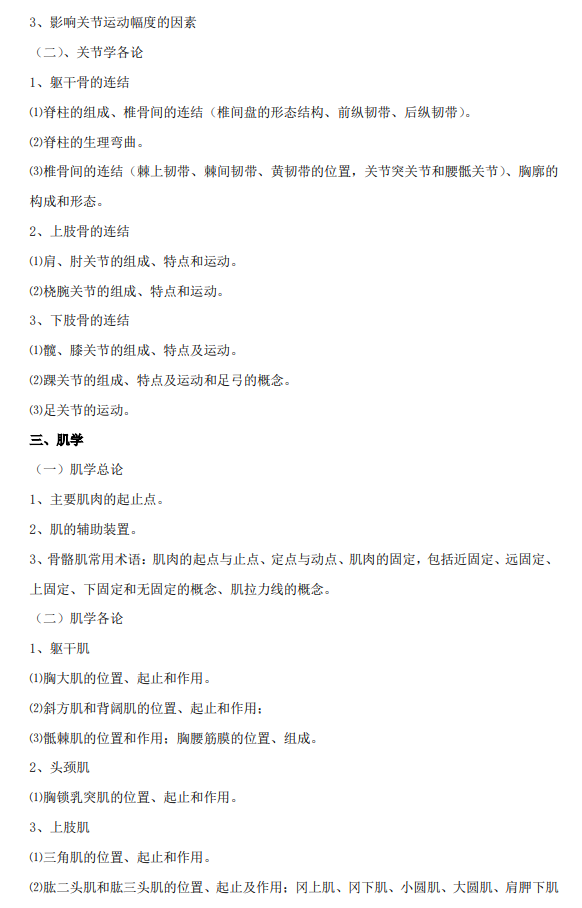 3、影响关节运动幅度的因素

（二）、关节学各论

1、躯干骨的连结

⑴脊柱的组成、椎骨间的连结（椎间盘的形态结构、前纵韧带、后纵韧带）。

⑵脊柱的生理弯曲。

⑶椎骨间的连结（棘上韧带、棘间韧带、黄韧带的位置，关节突关节和腰骶关节）、胸廓的构成和形态。

2、上肢骨的连结

⑴肩、肘关节的组成、特点和运动。

⑵桡腕关节的组成、特点和运动。

3、下肢骨的连结

⑴髋、膝关节的组成、特点及运动。

⑵踝关节的组成、特点及运动和足弓的概念。

⑶足关节的运动。

三、肌学

（一）肌学总论

1、主要肌肉的起止点。

2、肌的辅助装置。

3、骨骼肌常用术语：肌肉的起点与止点、定点与动点、肌肉的固定，包括近固定、远固定、上固定、下固定和无固定的概念、肌拉力线的概念。

（二）肌学各论

1、躯干肌

⑴胸大肌的位置、起止和作用。

⑵斜方肌和背阔肌的位置、起止和作用；

⑶骶棘肌的位置和作用；胸腰筋膜的位置、组成。

2、头颈肌

⑴胸锁乳突肌的位置、起止和作用。

3、上肢肌

⑴三角肌的位置、起止和作用。

⑵肱二头肌和肱三头肌的位置、起止及作用；冈上肌、冈下肌、小圆肌、大圆肌、肩胛下肌